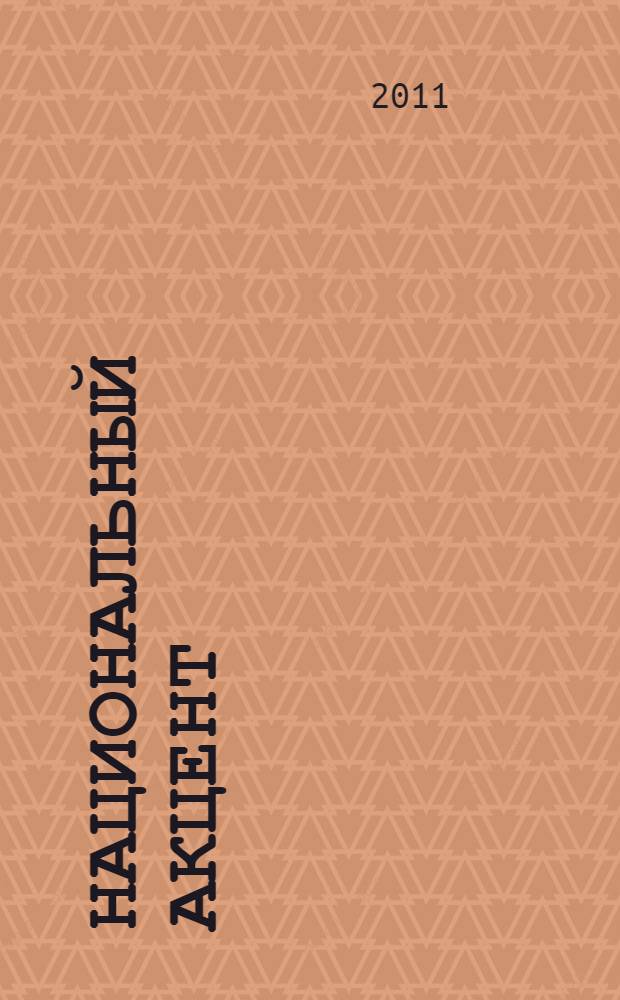 2011

НАЦИОНАЛЬНЫЙ АКЦЕНТ